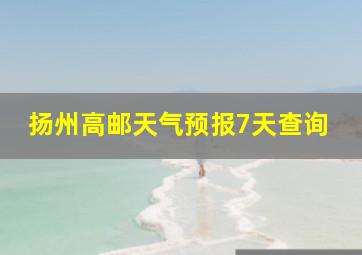 扬州高邮天气预报7天查询